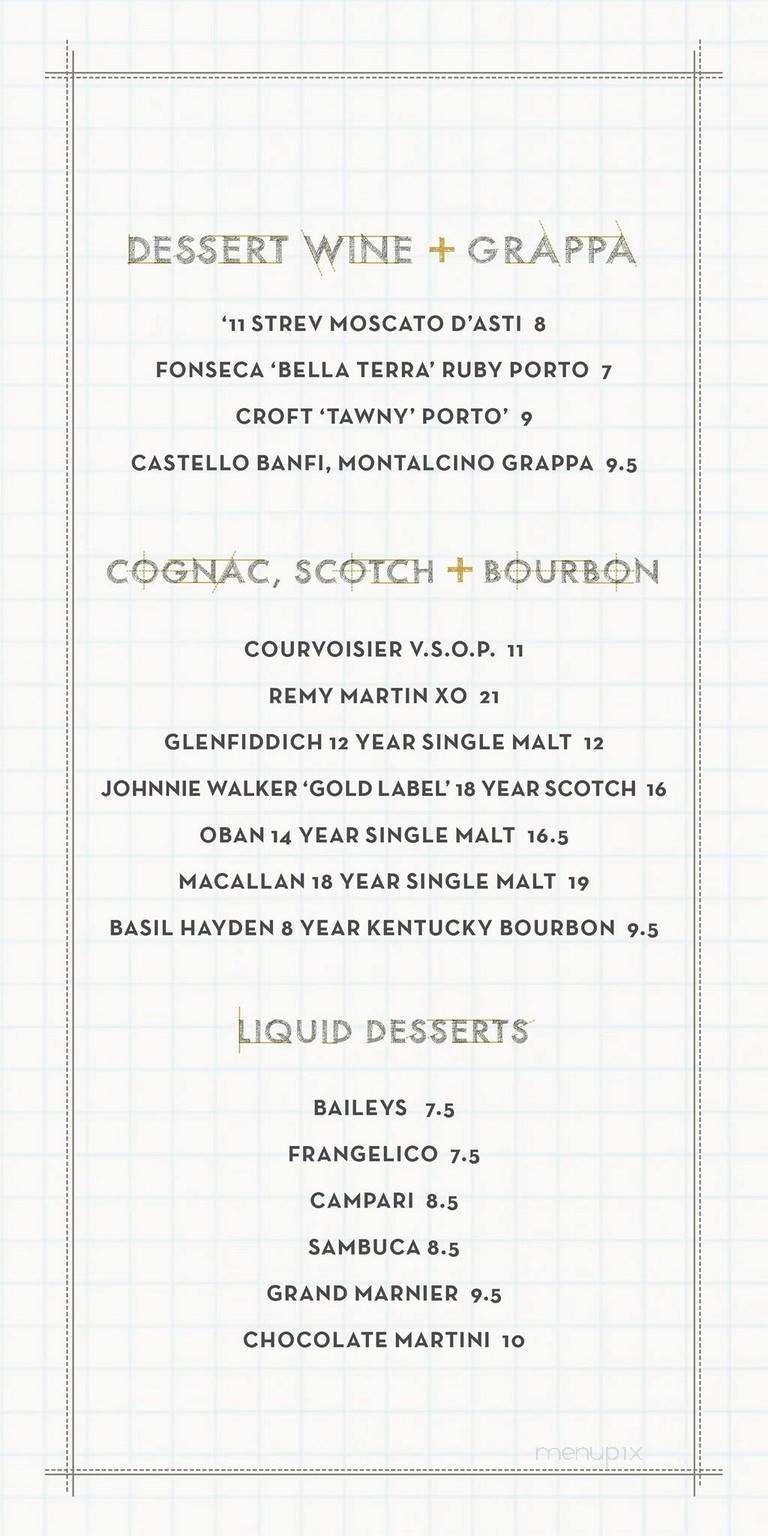 DESSERT WINE + GRAPPA

'11 STREV MOSCATO D'ASTI 8

FONSECA 'BELLA TERRA' RUBY PORTO 7

CROFT 'TAWNY' PORTO' 9

CASTELLO BANFI, MONTALCINO GRAPPA 9.5

COGNAC, SCOTCH + BOURBON

COURVOISIER V.S.O.P. 11

REMY MARTIN XO 21

GLENFIDDICH 12 YEAR SINGLE MALT 12

JOHNNIE WALKER 'GOLD LABEL' 18 YEAR SCOTCH 16

OBAN 14 YEAR SINGLE MALT 16.5

MACALLAN 18 YEAR SINGLE MALT 19

BASIL HAYDEN 8 YEAR KENTUCKY BOURBON 9.5

LIQUID DESSERTS

BAILEYS 7.5

FRANGELICO 7.5

CAMPARI 8.5

SAMBUCA 8.5

GRAND MARNIER 9.5

CHOCOLATE MARTINI 10

menupix